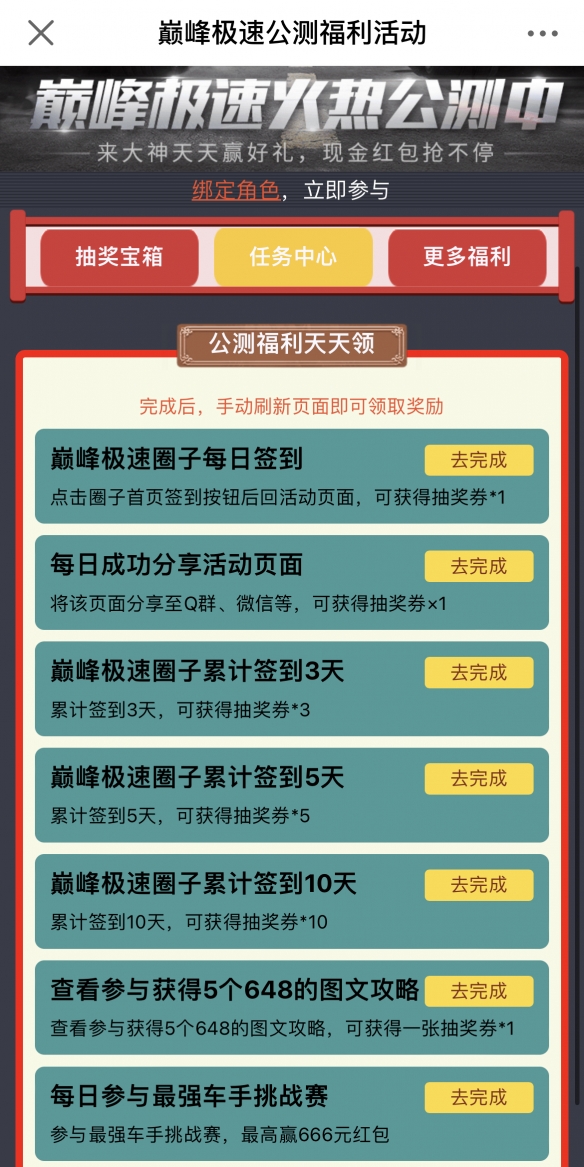 巅峰极速公测福利活动

巅峰极速火热公测中

来大神天天赢好礼，现金红包抢不停

绑定角色，立即参与

抽奖宝箱
任务中心
更多福利

公测福利天天领

完成后，手动刷新页面即可领取奖励

巅峰极速圈子每日签到
去完成
点击圈子首页签到按钮后回活动页面，可获得抽奖券*1

每日成功分享活动页面
去完成
将该页面分享至Q群、微信等，可获得抽奖券×1

巅峰极速圈子累计签到3天
去完成
累计签到3天，可获得抽奖券*3

巅峰极速圈子累计签到5天
去完成
累计签到5天，可获得抽奖券*5

巅峰极速圈子累计签到10天
去完成
累计签到10天，可获得抽奖券*10

查看参与获得5个648的图文攻略
去完成
查看参与获得5个648的图文攻略，可获得一张抽奖券*1

每日参与最强车手挑战赛
去完成
参与最强车手挑战赛，最高赢666元红包